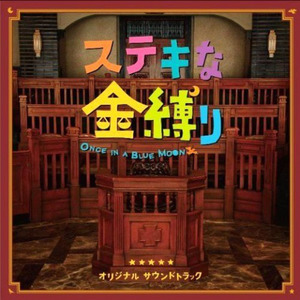 ステキな
金縛り
ONCE IN A BLUE MOON

★★★★★
オリジナル サウンドトラック